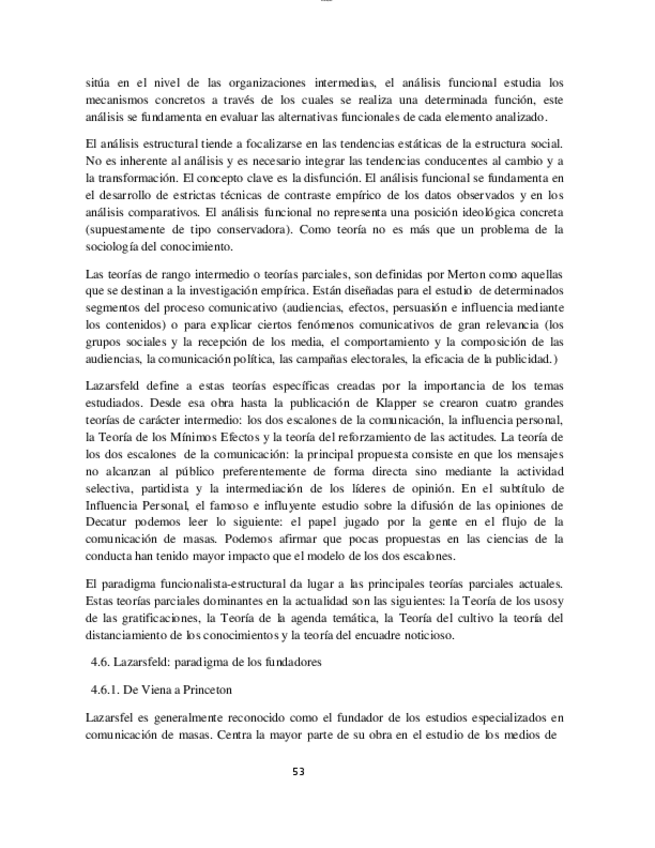 sitúa en el nivel de las organizaciones intermedias, el análisis funcional estudia los mecanismos concretos a través de los cuales se realiza una determinada función, este análisis se fundamenta en evaluar las alternativas funcionales de cada elemento analizado.

El análisis estructural tiende a focalizarse en las tendencias estáticas de la estructura social. No es inherente al análisis y es necesario integrar las tendencias conducentes al cambio y a la transformación. El concepto clave es la disfunción. El análisis funcional se fundamenta en el desarrollo de estrictas técnicas de contraste empírico de los datos observados y en los análisis comparativos. El análisis funcional no representa una posición ideológica concreta (supuestamente de tipo conservadora). Como teoría no es más que un problema de la sociología del conocimiento.

Las teorías de rango intermedio o teorías parciales, son definidas por Merton como aquellas que se destinan a la investigación empírica. Están diseñadas para el estudio de determinados segmentos del proceso comunicativo (audiencias, efectos, persuasión e influencia mediante los contenidos) o para explicar ciertos fenómenos comunicativos de gran relevancia (los grupos sociales y la recepción de los media, el comportamiento y la composición de las audiencias, la comunicación política, las campañas electorales, la eficacia de la publicidad.)

Lazarsfeld define a estas teorías específicas creadas por la importancia de los temas estudiados. Desde esa obra hasta la publicación de Klapper se crearon cuatro grandes teorías de carácter intermedio: los dos escalones de la comunicación, la influencia personal, la Teoría de los Mínimos Efectos y la teoría del reforzamiento de las actitudes. La teoría de los dos escalones de la comunicación: la principal propuesta consiste en que los mensajes no alcanzan al público preferentemente de forma directa sino mediante la actividad selectiva, partidista y la intermediación de los líderes de opinión. En el subtítulo de Influencia Personal, el famoso e influyente estudio sobre la difusión de las opiniones de Decatur podemos leer lo siguiente: el papel jugado por la gente en el flujo de la comunicación de masas. Podemos afirmar que pocas propuestas en las ciencias de la conducta han tenido mayor impacto que el modelo de los dos escalones.

El paradigma funcionalista-estructural da lugar a las principales teorías parciales actuales. Estas teorías parciales dominantes en la actualidad son las siguientes: la Teoría de los usosy de las gratificaciones, la Teoría de la agenda temática, la Teoría del cultivo la teoría del distanciamiento de los conocimientos y la teoría del encuadre noticioso.

4.6. Lazarsfeld: paradigma de los fundadores

4.6.1. De Viena a Princeton

Lazarsfel es generalmente reconocido como el fundador de los estudios especializados en comunicación de masas. Centra la mayor parte de su obra en el estudio de los medios de

53